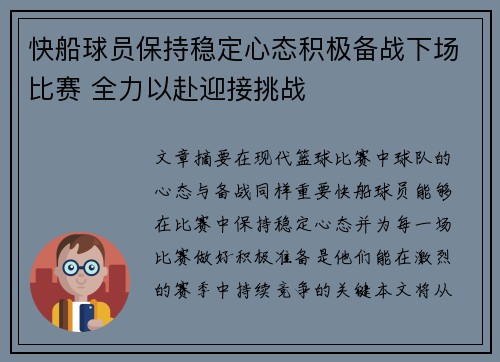 快船球员保持稳定心态积极备战下场比赛 全力以赴迎接挑战

文章摘要在现代篮球比赛中球队的心态与备战同样重要快船球员能够在比赛中保持稳定心态并为每一场比赛做好积极准备是他们能在激烈的赛季中持续竞争的关键本文将从